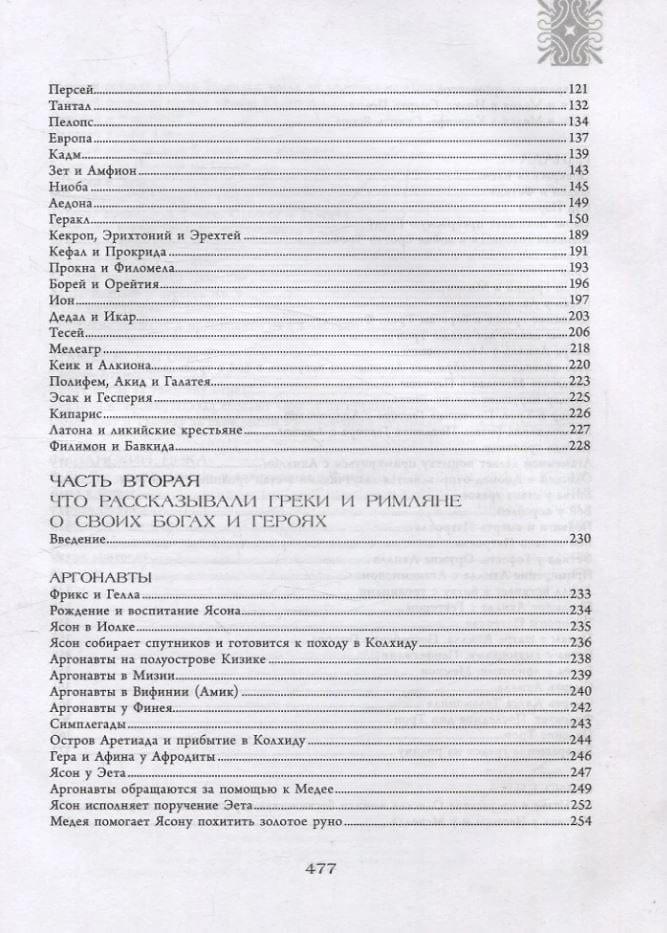 Персей 121
Тантал 132
Пелопс 134
Европа 137
Кадм 139
Зет и Амфион 143
Ниоба 145
Аедона 149
Геракл 150
Кекроп, Эрихтоний и Эрехтей 189
Кефал и Прокрида 191
Прокна и Филомела 193
Борей и Орейтия 196
Ион 197
Дедал и Икар 203
Тесей 206
Мелеагр 218
Кеик и Алкиона 220
Полифем, Акид и Галатея 223
Эсак и Гесперия 225
Кипарис 226
Латона и ликийские крестьяне 227
Филимон и Бавкида 228

ЧАСТЬ ВТОРАЯ
ЧТО РАССКАЗЫВАЛИ ГРЕКИ И РИМЛЯНЕ О СВОИХ БОГАХ И ГЕРОЯХ
Введение 230

АРГОНАВТЫ
Фрикс и Гелла 233
Рождение и воспитание Ясона 234
Ясон в Иолке 235
Ясон собирает спутников и готовится к походу в Колхиду 236
Аргонавты на полуострове Кизике 238
Аргонавты в Мизии 239
Аргонавты в Вифинии (Амик) 240
Аргонавты у Финея 242
Симплегады 243
Остров Аретиада и прибытие в Колхиду 244
Гера и Афина у Афродиты 246
Ясон у Эета 247
Аргонавты обращаются за помощью к Медее 249
Ясон исполняет поручение Эета 252
Медея помогает Ясону похитить золотое руно 254

477